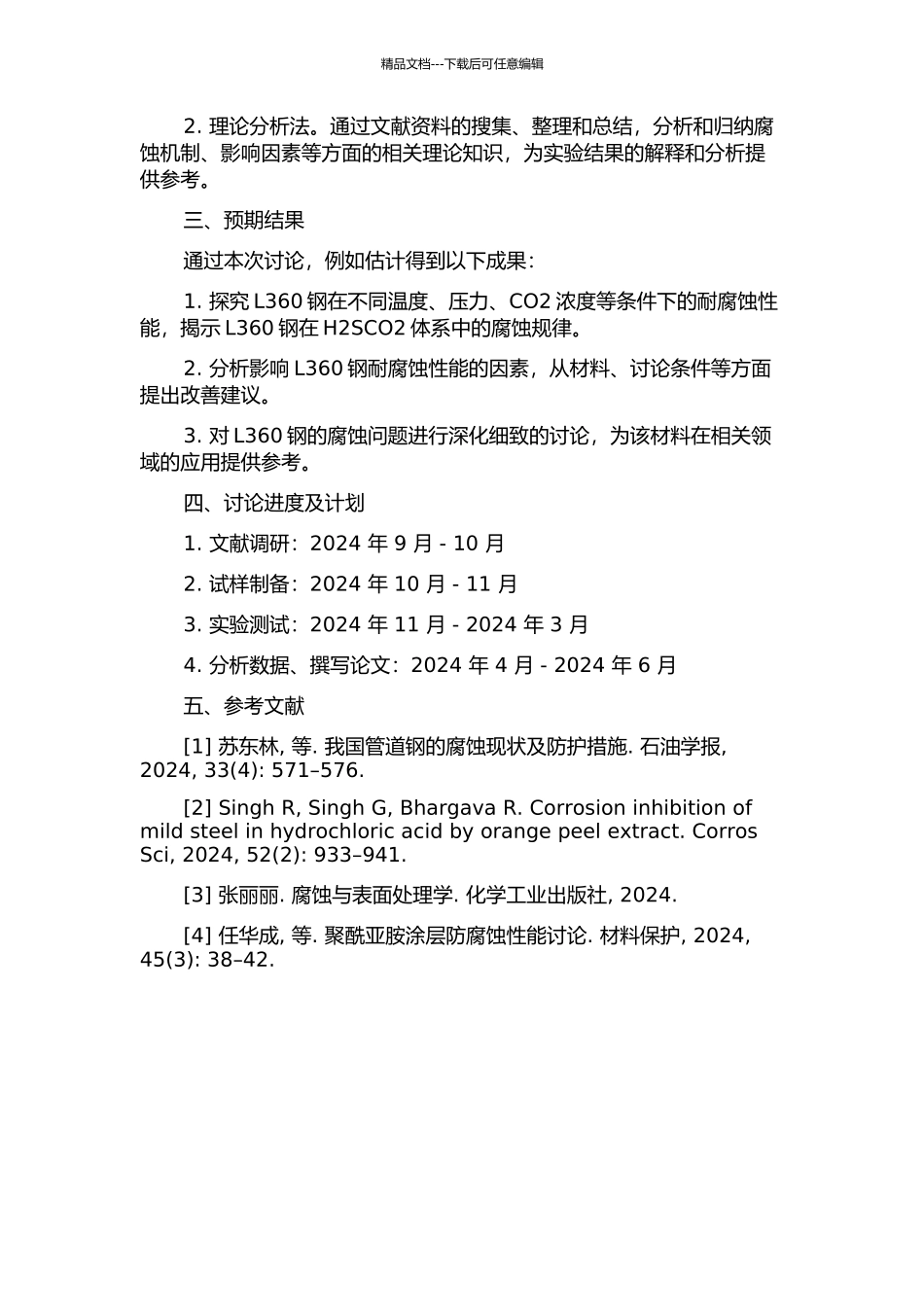 精品文档---下载后可任意编辑

2. 理论分析法。通过文献资料的搜集、整理和总结，分析和归纳腐蚀机制、影响因素等方面的相关理论知识，为实验结果的解释和分析提供参考。

三、预期结果

通过本次讨论，例如估计得到以下成果：

1. 探究 L360 钢在不同温度、压力、CO2 浓度等条件下的耐腐蚀性能，揭示 L360 钢在 H2SCO2 体系中的腐蚀规律。

2. 分析影响 L360 钢耐腐蚀性能的因素，从材料、讨论条件等方面提出改善建议。

3. 对 L360 钢的腐蚀问题进行深化细致的讨论，为该材料在相关领域的应用提供参考。

四、讨论进度及计划

1. 文献调研：2024 年 9 月 - 10 月

2. 试样制备：2024 年 10 月 - 11 月

3. 实验测试：2024 年 11 月 - 2024 年 3 月

4. 分析数据、撰写论文：2024 年 4 月 - 2024 年 6 月

五、参考文献

[1] 苏东林, 等. 我国管道钢的腐蚀现状及防护措施. 石油学报, 2024, 33(4): 571–576.

[2] Singh R, Singh G, Bhargava R. Corrosion inhibition of mild steel in hydrochloric acid by orange peel extract. Corros Sci, 2024, 52(2): 933–941.

[3] 张丽丽. 腐蚀与表面处理学. 化学工业出版社, 2024.

[4] 任华成, 等. 聚酰亚胺涂层防腐蚀性能讨论. 材料保护, 2024, 45(3): 38–42.